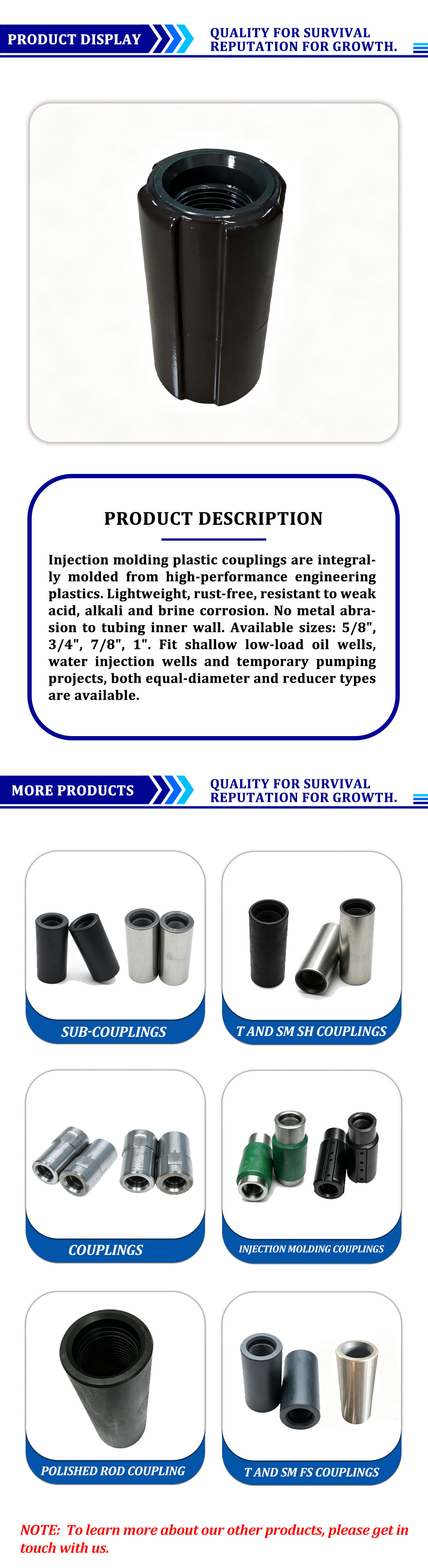 PRODUCT DISPLAY

QUALITY FOR SURVIVAL
REPUTATION FOR GROWTH.

PRODUCT DESCRIPTION

Injection molding plastic couplings are integrally molded from high-performance engineering plastics. Lightweight, rust-free, resistant to weak acid, alkali and brine corrosion. No metal abrasion to tubing inner wall. Available sizes: 5/8", 3/4", 7/8", 1". Fit shallow low-load oil wells, water injection wells and temporary pumping projects, both equal-diameter and reducer types are available.

MORE PRODUCTS

QUALITY FOR SURVIVAL
REPUTATION FOR GROWTH.

SUB-COUPLINGS

T AND SM SH COUPLINGS

COUPLINGS

INJECTION MOLDING COUPLINGS

POLISHED ROD COUPLING

T AND SM FS COUPLINGS

NOTE: To learn more about our other products, please get in touch with us.